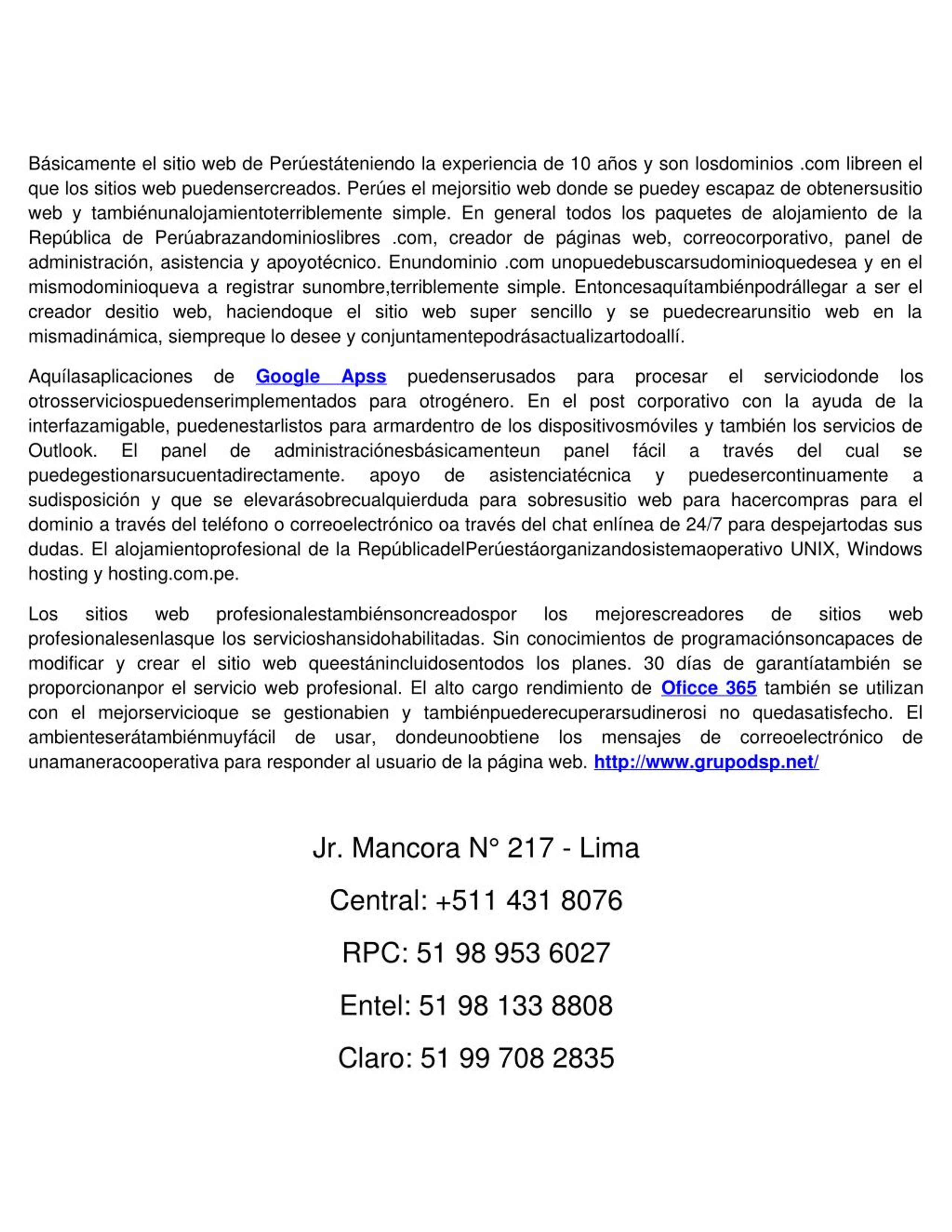 Básicamente el sitio web de Perúestáteniendo la experiencia de 10 años y son losdominios .com libreen el que los sitios web puedensercreados. Perúes el mejorsitio web donde se puedey escapaz de obtenersusitio web y tambiénunalojamientoterriblemente simple. En general todos los paquetes de alojamiento de la República de Perúabrazandominioslibres .com, creador de páginas web, correocorporativo, panel de administración, asistencia y apoyotécnico. Enundominio .com unopuedebuscarsudominioquedesea y en el mismodominioqueva a registrar sunombre,terriblemente simple. Entoncesaquítambiénpodrállegar a ser el creador desitio web, haciendoque el sitio web super sencillo y se puedecrearunsitio web en la mismadinámica, siempreque lo desee y conjuntamentepodrásactualizartodoallí.

Aquílasaplicaciones de Google Apss puedenserusados para procesar el serviciodonde los otrosserviciospuedenserimplementados para otrogénero. En el post corporativo con la ayuda de la interfazamigable, puedenestarlistos para armardentro de los dispositivosmóviles y también los servicios de Outlook. El panel de administraciónesbásicamenteun panel fácil a través del cual se puedegestionarsucuentadirectamente. apoyo de asistenciatécnica y puedesercontinuamente a sudisposición y que se elevarásobrecualquierduda para sobresusitio web para hacercompras para el dominio a través del teléfono o correoelectrónico oa través del chat enlínea de 24/7 para despejartodas sus dudas. El alojamientoprofesional de la RepúblicadelPerúestáorganizandosistemaoperativo UNIX, Windows hosting y hosting.com.pe.

Los sitios web profesionalestambiénsoncreadospor los mejorescreadores de sitios web profesionalesenlasque los servicioshansidohabilitadas. Sin conocimientos de programaciónsoncapaces de modificar y crear el sitio web queestánincluidosentodos los planes. 30 días de garantíatambién se proporcionanpor el servicio web profesional. El alto cargo rendimiento de Oficce 365 también se utilizan con el mejorservicioque se gestionabien y tambiénpuederecuperarsudinerosi no quedasatisfecho. El ambienteserátambiénmuyfácil de usar, dondeunoobtiene los mensajes de correoelectrónico de unamaneracooperativa para responder al usuario de la página web. http://www.grupodsp.net/

Jr. Mancora N° 217 - Lima

Central: +511 431 8076

RPC: 51 98 953 6027

Entel: 51 98 133 8808

Claro: 51 99 708 2835